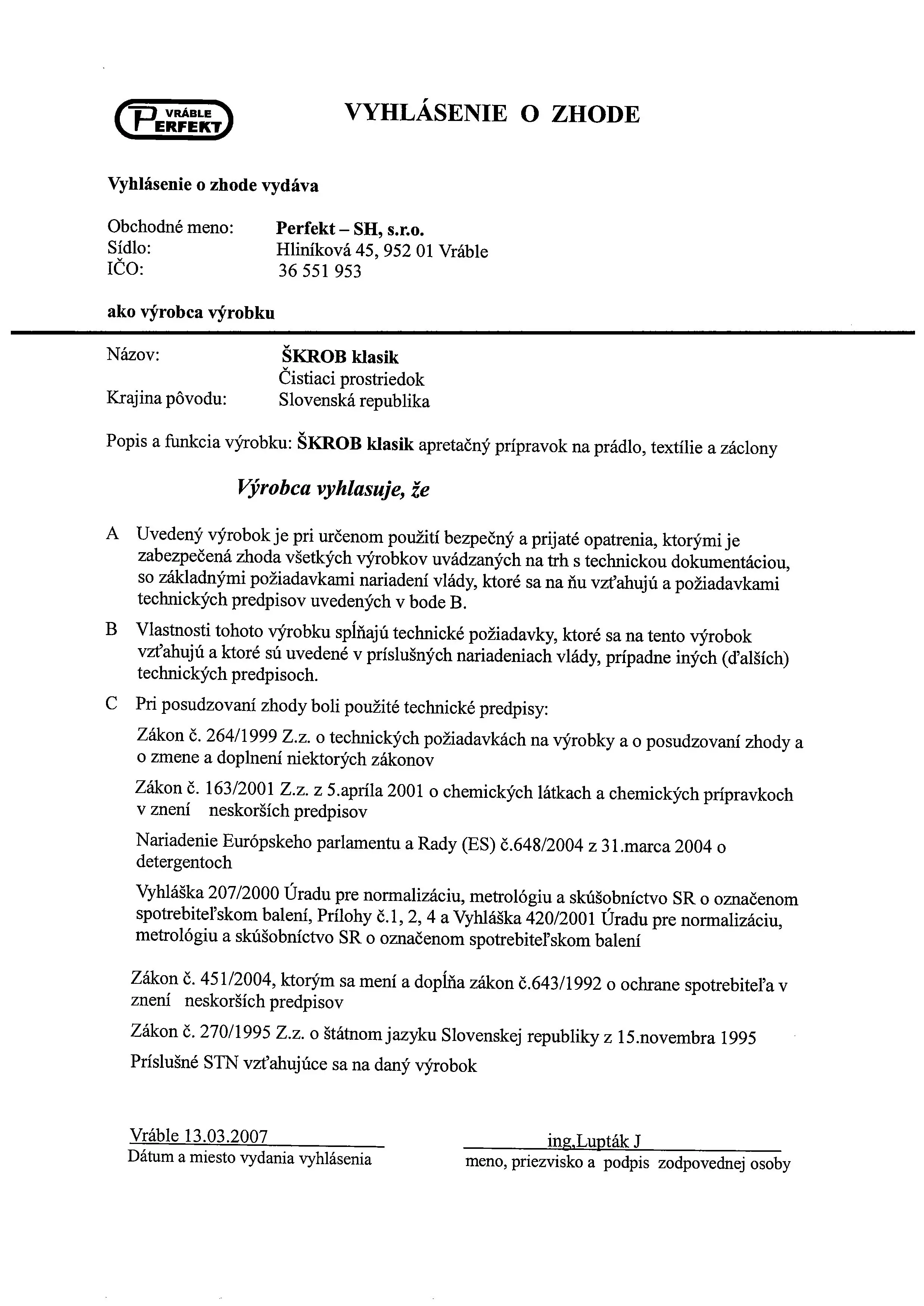 VRÁBLE
PERFEKT

VYHLÁSENIE O ZHODE

Vyhlásenie o zhode vydáva

Obchodné meno: Perfekt – SH, s.r.o.
Sídlo: Hliníková 45, 952 01 Vráble
IČO: 36 551 953

ako výrobca výrobku

Názov: ŠKROB klasik
Čistiaci prostriedok
Krajina pôvodu: Slovenská republika

Popis a funkcia výrobku: ŠKROB klasik apretačný prípravok na prádlo, textílie a záclony

Výrobca vyhlasuje, že

A Uvedený výrobok je pri určenom použití bezpečný a prijaté opatrenia, ktorými je zabezpečená zhoda všetkých výrobkov uvádzaných na trh s technickou dokumentáciou, so základnými požiadavkami nariadení vlády, ktoré sa na ňu vzťahujú a požiadavkami technických predpisov uvedených v bode B.

B Vlastnosti tohoto výrobku spĺňajú technické požiadavky, ktoré sa na tento výrobok vzťahujú a ktoré sú uvedené v príslušných nariadeniach vlády, prípadne iných (ďalších) technických predpisoch.

C Pri posudzovaní zhody boli použité technické predpisy:

Zákon č. 264/1999 Z.z. o technických požiadavkách na výrobky a o posudzovaní zhody a o zmene a doplnení niektorých zákonov

Zákon č. 163/2001 Z.z. z 5.apríla 2001 o chemických látkach a chemických prípravkoch v znení neskorších predpisov

Nariadenie Európskeho parlamentu a Rady (ES) č.648/2004 z 31.marca 2004 o detergentoch

Vyhláška 207/2000 Úradu pre normalizáciu, metrológiu a skúšobníctvo SR o označenom spotrebiteľskom balení, Prílohy č.1, 2, 4 a Vyhláška 420/2001 Úradu pre normalizáciu, metrológiu a skúšobníctvo SR o označenom spotrebiteľskom balení

Zákon č. 451/2004, ktorým sa mení a dopĺňa zákon č.643/1992 o ochrane spotrebiteľa v znení neskorších predpisov

Zákon č. 270/1995 Z.z. o štátnom jazyku Slovenskej republiky z 15.novembra 1995

Príslušné STN vzťahujúce sa na daný výrobok

Vráble 13.03.2007
Dátum a miesto vydania vyhlásenia

ing.Lupták J
meno, priezvisko a podpis zodpovednej osoby